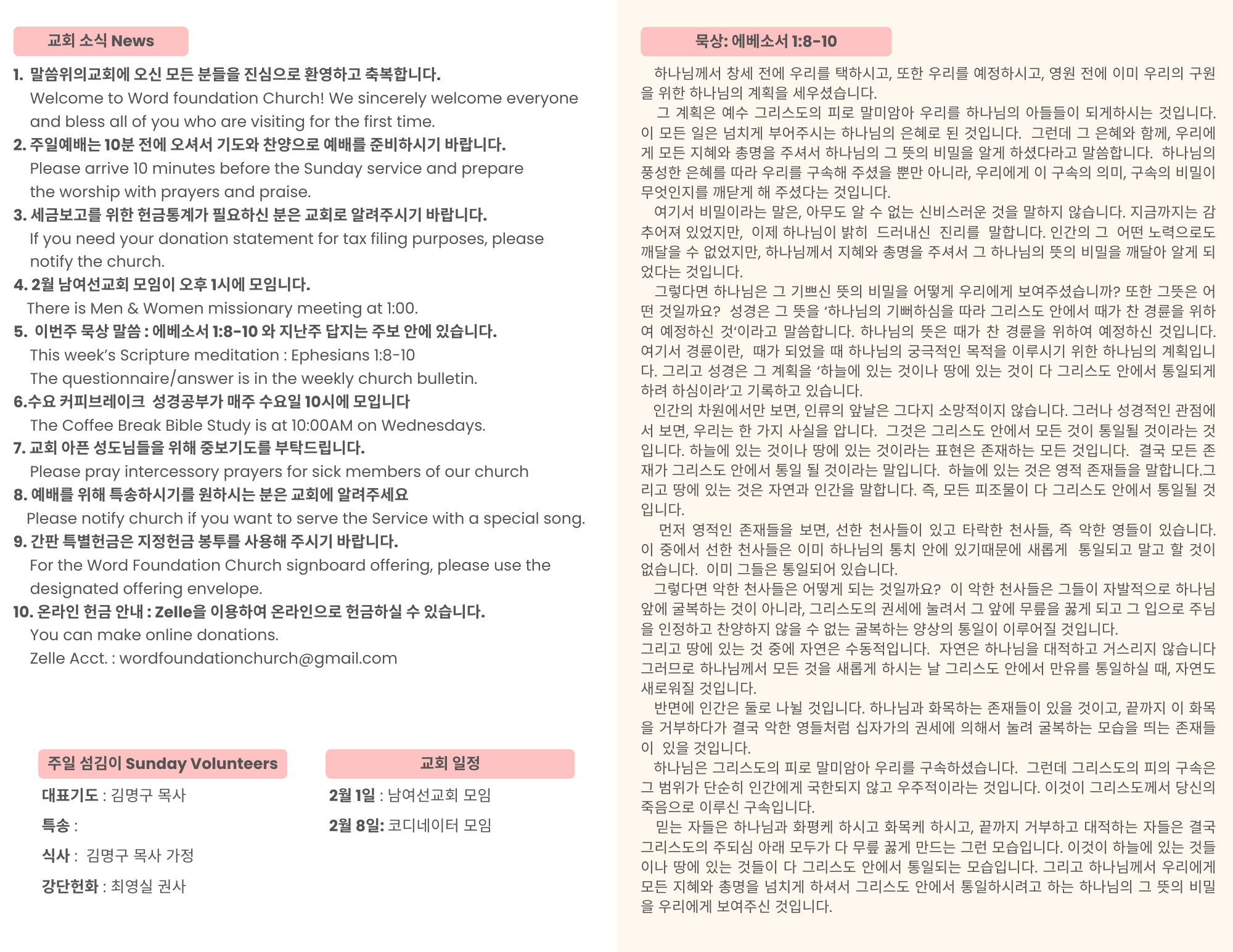 교회 소식 News

1. 말씀위의교회에 오신 모든 분들을 진심으로 환영하고 축복합니다.
Welcome to Word foundation Church! We sincerely welcome everyone and bless all of you who are visiting for the first time.

2. 주일예배는 10분 전에 오셔서 기도와 찬양으로 예배를 준비하시기 바랍니다.
Please arrive 10 minutes before the Sunday service and prepare the worship with prayers and praise.

3. 세금보고를 위한 헌금통계가 필요하신 분은 교회로 알려주시기 바랍니다.
If you need your donation statement for tax filing purposes, please notify the church.

4. 2월 남여선교회 모임이 오후 1시에 모입니다.
There is Men & Women missionary meeting at 1:00.

5. 이번주 묵상 말씀 : 에베소서 1:8-10 와 지난주 답지는 주보 안에 있습니다.
This week's Scripture meditation : Ephesians 1:8-10
The questionnaire/answer is in the weekly church bulletin.

6.수요 커피브레이크 성경공부가 매주 수요일 10시에 모입니다
The Coffee Break Bible Study is at 10:00AM on Wednesdays.

7. 교회 아픈 성도님들을 위해 중보기도를 부탁드립니다.
Please pray intercessory prayers for sick members of our church

8. 예배를 위해 특송하시기를 원하시는 분은 교회에 알려주세요
Please notify church if you want to serve the Service with a special song.

9. 간판 특별헌금은 지정헌금 봉투를 사용해 주시기 바랍니다.
For the Word Foundation Church signboard offering, please use the designated offering envelope.

10. 온라인 헌금 안내 : Zelle을 이용하여 온라인으로 헌금하실 수 있습니다.
You can make online donations.
Zelle Acct. : wordfoundationchurch@gmail.com

주일 섬김이 Sunday Volunteers

대표기도 : 김명구 목사

특송 :

식사 : 김명구 목사 가정

강단헌화 : 최영실 권사

교회 일정

2월 1일 : 남여선교회 모임

2월 8일: 코디네이터 모임

묵상: 에베소서 1:8-10

하나님께서 창세 전에 우리를 택하시고, 또한 우리를 예정하시고, 영원 전에 이미 우리의 구원을 위한 하나님의 계획을 세우셨습니다.

그 계획은 예수 그리스도의 피로 말미암아 우리를 하나님의 아들들이 되게하시는 것입니다. 이 모든 일은 넘치게 부어주시는 하나님의 은혜로 된 것입니다. 그런데 그 은혜와 함께, 우리에게 모든 지혜와 총명을 주셔서 하나님의 그 뜻의 비밀을 알게 하셨다라고 말씀합니다. 하나님의 풍성한 은혜를 따라 우리를 구속해 주셨을 뿐만 아니라, 우리에게 이 구속의 의미, 구속의 비밀이 무엇인지를 깨닫게 해 주셨다는 것입니다.

여기서 비밀이라는 말은, 아무도 알 수 없는 신비스러운 것을 말하지 않습니다. 지금까지는 감추어져 있었지만, 이제 하나님이 밝히 드러내신 진리를 말합니다. 인간의 그 어떤 노력으로도 깨달을 수 없었지만, 하나님께서 지혜와 총명을 주셔서 그 하나님의 뜻의 비밀을 깨달아 알게 되었다는 것입니다.

그렇다면 하나님은 그 기쁘신 뜻의 비밀을 어떻게 우리에게 보여주셨습니까? 또한 그뜻은 어떤 것일까요? 성경은 그 뜻을 '하나님의 기뻐하심을 따라 그리스도 안에서 때가 찬 경륜을 위하여 예정하신 것'이라고 말씀합니다. 하나님의 뜻은 때가 찬 경륜을 위하여 예정하신 것입니다. 여기서 경륜이란, 때가 되었을 때 하나님의 궁극적인 목적을 이루시기 위한 하나님의 계획입니다. 그리고 성경은 그 계획을 '하늘에 있는 것이나 땅에 있는 것이 다 그리스도 안에서 통일되게 하려 하심이라'고 기록하고 있습니다.

인간의 차원에서만 보면, 인류의 앞날은 그다지 소망적이지 않습니다. 그러나 성경적인 관점에서 보면, 우리는 한 가지 사실을 압니다. 그것은 그리스도 안에서 모든 것이 통일될 것이라는 것입니다. 하늘에 있는 것이나 땅에 있는 것이라는 표현은 존재하는 모든 것입니다. 결국 모든 존재가 그리스도 안에서 통일 될 것이라는 말입니다. 하늘에 있는 것은 영적 존재들을 말합니다.그리고 땅에 있는 것은 자연과 인간을 말합니다. 즉, 모든 피조물이 다 그리스도 안에서 통일될 것입니다.

먼저 영적인 존재들을 보면, 선한 천사들이 있고 타락한 천사들, 즉 악한 영들이 있습니다. 이 중에서 선한 천사들은 이미 하나님의 통치 안에 있기때문에 새롭게 통일되고 말고 할 것이 없습니다. 이미 그들은 통일되어 있습니다.

그렇다면 악한 천사들은 어떻게 되는 것일까요? 이 악한 천사들은 그들이 자발적으로 하나님 앞에 굴복하는 것이 아니라, 그리스도의 권세에 눌려서 그 앞에 무릎을 꿇게 되고 그 입으로 주님을 인정하고 찬양하지 않을 수 없는 굴복하는 양상의 통일이 이루어질 것입니다.
그리고 땅에 있는 것 중에 자연은 수동적입니다. 자연은 하나님을 대적하고 거스리지 않습니다 그러므로 하나님께서 모든 것을 새롭게 하시는 날 그리스도 안에서 만유를 통일하실 때, 자연도 새로워질 것입니다.

반면에 인간은 둘로 나뉠 것입니다. 하나님과 화목하는 존재들이 있을 것이고, 끝까지 이 화목을 거부하다가 결국 악한 영들처럼 십자가의 권세에 의해서 눌려 굴복하는 모습을 띄는 존재들이 있을 것입니다.

하나님은 그리스도의 피로 말미암아 우리를 구속하셨습니다. 그런데 그리스도의 피의 구속은 그 범위가 단순히 인간에게 국한되지 않고 우주적이라는 것입니다. 이것이 그리스도께서 당신의 죽음으로 이루신 구속입니다.

믿는 자들은 하나님과 화평케 하시고 화목케 하시고, 끝까지 거부하고 대적하는 자들은 결국 그리스도의 주되심 아래 모두가 다 무릎 꿇게 만드는 그런 모습입니다. 이것이 하늘에 있는 것들이나 땅에 있는 것들이 다 그리스도 안에서 통일되는 모습입니다. 그리고 하나님께서 우리에게 모든 지혜와 총명을 넘치게 하셔서 그리스도 안에서 통일하시려고 하는 하나님의 그 뜻의 비밀을 우리에게 보여주신 것입니다.